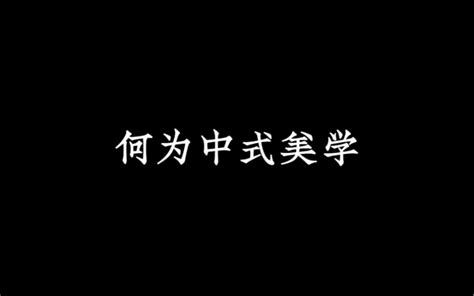 何为中式美学